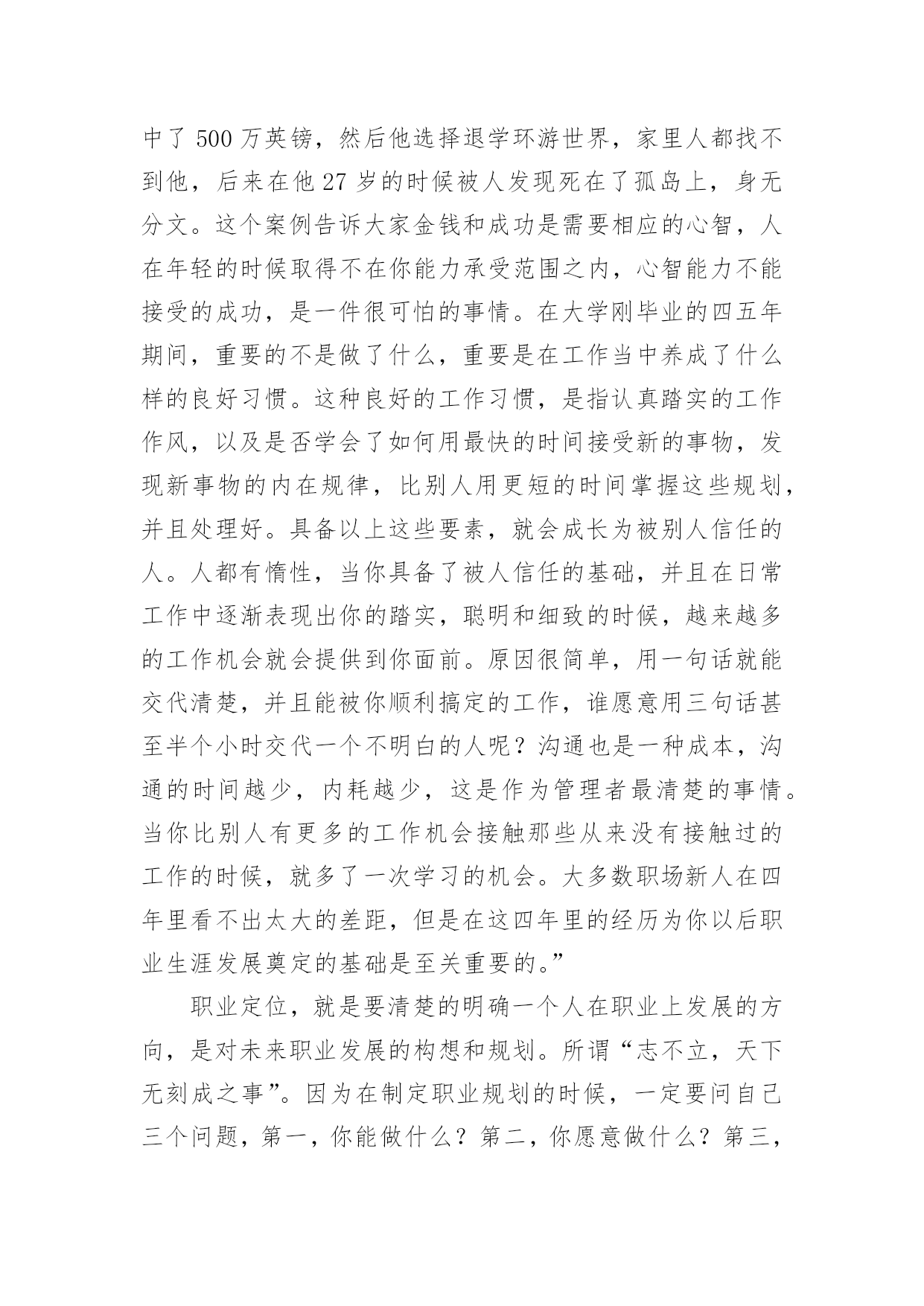 中了 500 万英镑，然后他选择退学环游世界，家里人都找不到他，后来在他 27 岁的时候被人发现死在了孤岛上，身无分文。这个案例告诉大家金钱和成功是需要相应的心智，人在年轻的时候取得不在你能力承受范围之内，心智能力不能接受的成功，是一件很可怕的事情。在大学刚毕业的四五年期间，重要的不是做了什么，重要是在工作当中养成了什么样的良好习惯。这种良好的工作习惯，是指认真踏实的工作作风，以及是否学会了如何用最快的时间接受新的事物，发现新事物的内在规律，比别人用更短的时间掌握这些规划，并且处理好。具备以上这些要素，就会成长为被别人信任的人。人都有惰性，当你具备了被人信任的基础，并且在日常工作中逐渐表现出你的踏实，聪明和细致的时候，越来越多的工作机会就会提供到你面前。原因很简单，用一句话就能交代清楚，并且能被你顺利搞定的工作，谁愿意用三句话甚至半个小时交代一个不明白的人呢？沟通也是一种成本，沟通的时间越少，内耗越少，这是作为管理者最清楚的事情。当你比别人有更多的工作机会接触那些从来没有接触过的工作的时候，就多了一次学习的机会。大多数职场新人在四年里看不出太大的差距，但是在这四年里的经历为你以后职业生涯发展奠定的基础是至关重要的。”

职业定位，就是要清楚的明确一个人在职业上发展的方向，是对未来职业发展的构想和规划。所谓“志不立，天下无刻成之事”。因为在制定职业规划的时候，一定要问自己三个问题，第一，你能做什么？第二，你愿意做什么？第三，